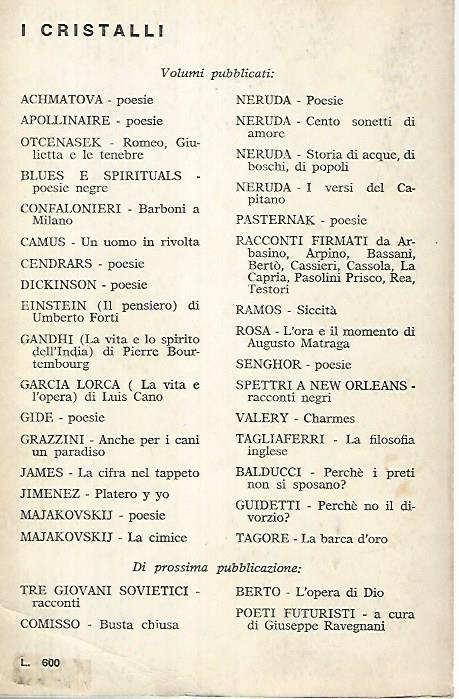 I CRISTALLI

Volumi pubblicati:

ACHMATOVA - poesie

APOLLINAIRE - poesie

OTCENASEK - Romeo, Giulietta e le tenebre

BLUES E SPIRITUALS - poesie negre

CONFALONIERI - Barboni a Milano

CAMUS - Un uomo in rivolta

CENDRARS - poesie

DICKINSON - poesie

EINSTEIN (Il pensiero) di Umberto Forti

GANDHI (La vita e lo spirito dell'India) di Pierre Bourtembourg

GARCIA LORCA ( La vita e l'opera) di Luis Cano

GIDE - poesie

GRAZZINI - Anche per i cani un paradiso

JAMES - La cifra nel tappeto

JIMENEZ - Platero y yo

MAJAKOVSKIJ - poesie

MAJAKOVSKIJ - La cimice

NERUDA - Poesie

NERUDA - Cento sonetti di amore

NERUDA - Storia di acque, di boschi, di popoli

NERUDA - I versi del Capitano

PASTERNAK - poesie

RACCONTI FIRMATI da Arbasino, Arpino, Bassani, Bertò, Cassieri, Cassola, La Capria, Pasolini Prisco, Rea, Testori

RAMOS - Siccità

ROSA - L'ora e il momento di Augusto Matraga

SENGHOR - poesie

SPETTRI A NEW ORLEANS - racconti negri

VALERY - Charmes

TAGLIAFERRI - La filosofia inglese

BALDUCCI - Perchè i preti non si sposano?

GUIDETTI - Perchè no il divorzio?

TAGORE - La barca d'oro

Di prossima pubblicazione:

TRE GIOVANI SOVIETICI - racconti

COMISSO - Busta chiusa

BERTO - L'opera di Dio

POETI FUTURISTI - a cura di Giuseppe Ravegnani

L. 600